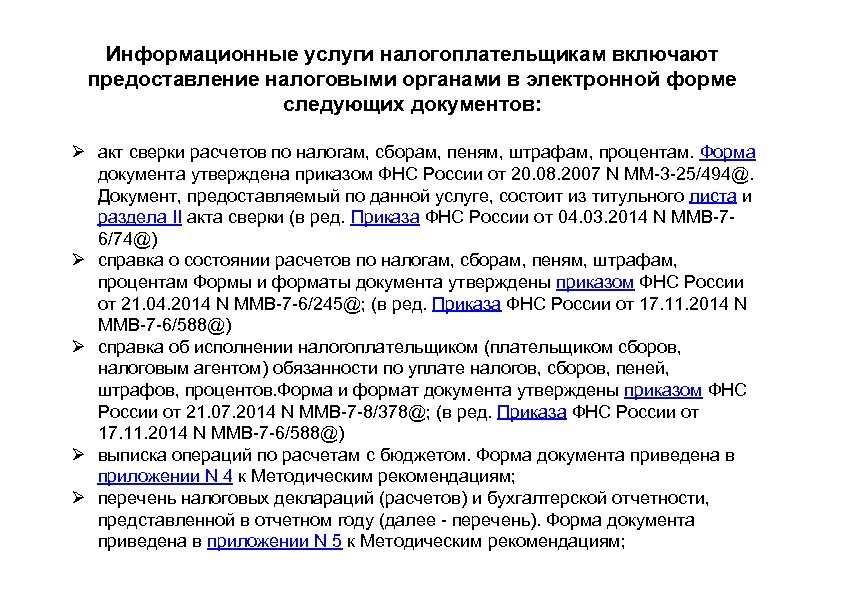 Информационные услуги налогоплательщикам включают предоставление налоговыми органами в электронной форме следующих документов:

➢ акт сверки расчетов по налогам, сборам, пеням, штрафам, процентам. Форма документа утверждена приказом ФНС России от 20.08.2007 N ММ-3-25/494@. Документ, предоставляемый по данной услуге, состоит из титульного листа и раздела II акта сверки (в ред. Приказа ФНС России от 04.03.2014 N ММВ-7-6/74@)

➢ справка о состоянии расчетов по налогам, сборам, пеням, штрафам, процентам Формы и форматы документа утверждены приказом ФНС России от 21.04.2014 N ММВ-7-6/245@; (в ред. Приказа ФНС России от 17.11.2014 N ММВ-7-6/588@)

➢ справка об исполнении налогоплательщиком (плательщиком сборов, налоговым агентом) обязанности по уплате налогов, сборов, пеней, штрафов, процентов.Форма и формат документа утверждены приказом ФНС России от 21.07.2014 N ММВ-7-8/378@; (в ред. Приказа ФНС России от 17.11.2014 N ММВ-7-6/588@)

➢ выписка операций по расчетам с бюджетом. Форма документа приведена в приложении N 4 к Методическим рекомендациям;

➢ перечень налоговых деклараций (расчетов) и бухгалтерской отчетности, представленной в отчетном году (далее - перечень). Форма документа приведена в приложении N 5 к Методическим рекомендациям;